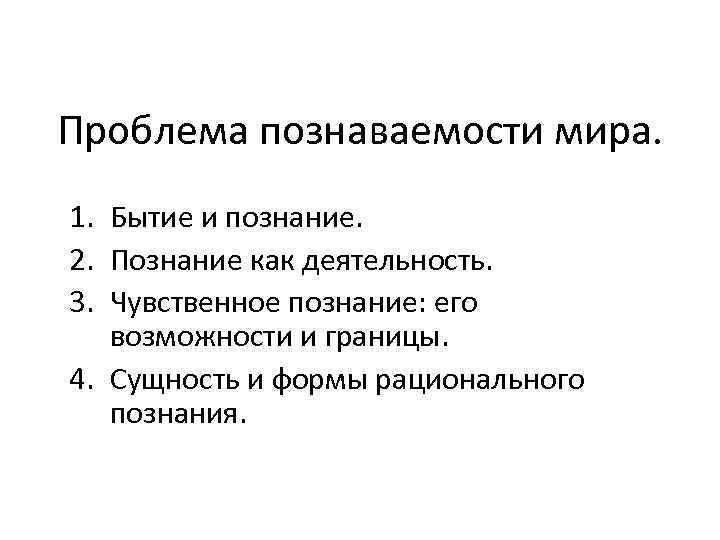 Проблема познаваемости мира.

1. Бытие и познание.
2. Познание как деятельность.
3. Чувственное познание: его возможности и границы.
4. Сущность и формы рационального познания.